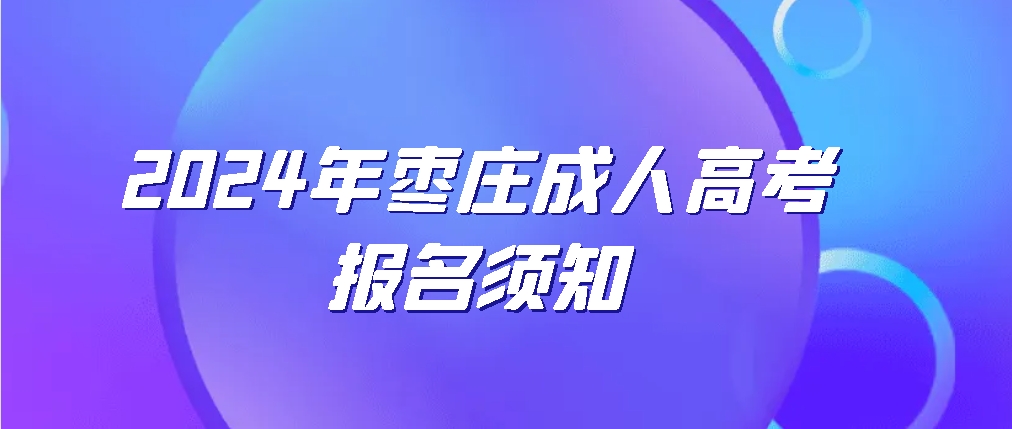 2024年枣庄成人高考
报名须知